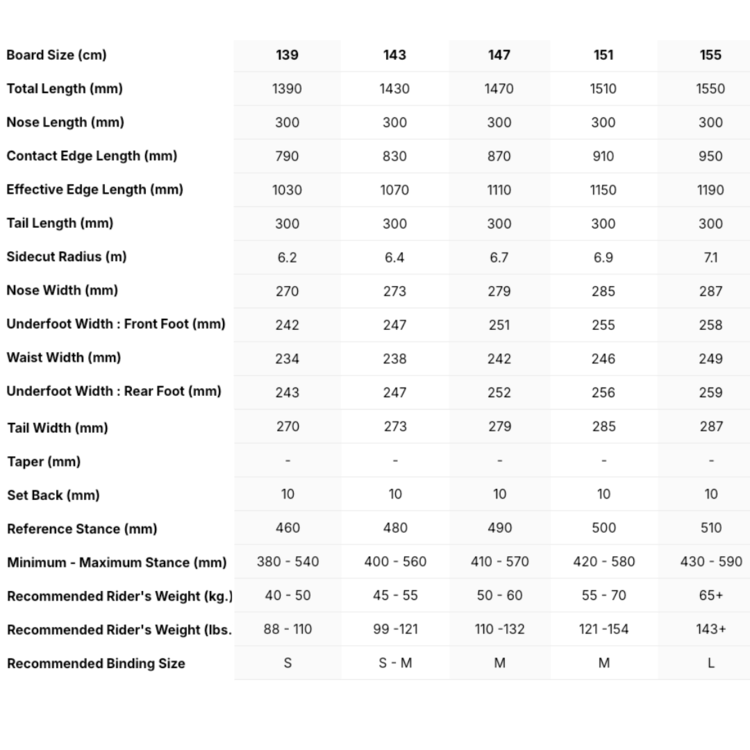 | Board Size (cm) | 139 | 143 | 147 | 151 | 155 |
|---|---|---|---|---|---|
| Total Length (mm) | 1390 | 1430 | 1470 | 1510 | 1550 |
| Nose Length (mm) | 300 | 300 | 300 | 300 | 300 |
| Contact Edge Length (mm) | 790 | 830 | 870 | 910 | 950 |
| Effective Edge Length (mm) | 1030 | 1070 | 1110 | 1150 | 1190 |
| Tail Length (mm) | 300 | 300 | 300 | 300 | 300 |
| Sidecut Radius (m) | 6.2 | 6.4 | 6.7 | 6.9 | 7.1 |
| Nose Width (mm) | 270 | 273 | 279 | 285 | 287 |
| Underfoot Width : Front Foot (mm) | 242 | 247 | 251 | 255 | 258 |
| Waist Width (mm) | 234 | 238 | 242 | 246 | 249 |
| Underfoot Width : Rear Foot (mm) | 243 | 247 | 252 | 256 | 259 |
| Tail Width (mm) | 270 | 273 | 279 | 285 | 287 |
| Taper (mm) | - | - | - | - | - |
| Set Back (mm) | 10 | 10 | 10 | 10 | 10 |
| Reference Stance (mm) | 460 | 480 | 490 | 500 | 510 |
| Minimum - Maximum Stance (mm) | 380 - 540 | 400 - 560 | 410 - 570 | 420 - 580 | 430 - 590 |
| Recommended Rider's Weight (kg.) | 40 - 50 | 45 - 55 | 50 - 60 | 55 - 70 | 65+ |
| Recommended Rider's Weight (lbs. | 88 - 110 | 99 -121 | 110 -132 | 121 -154 | 143+ |
| Recommended Binding Size | S | S - M | M | M | L |